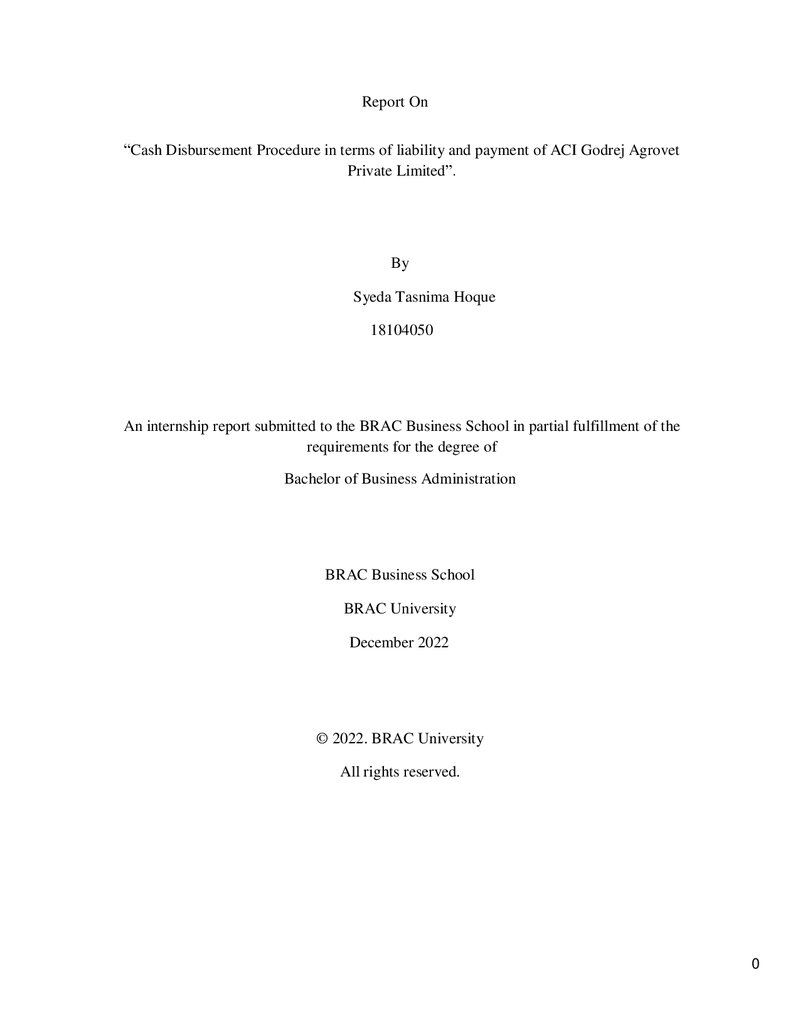 Report On

"Cash Disbursement Procedure in terms of liability and payment of ACI Godrej Agrovet Private Limited".

By

Syeda Tasnima Hoque

18104050

An internship report submitted to the BRAC Business School in partial fulfillment of the requirements for the degree of

Bachelor of Business Administration

BRAC Business School

BRAC University

December 2022

© 2022. BRAC University

All rights reserved.

0